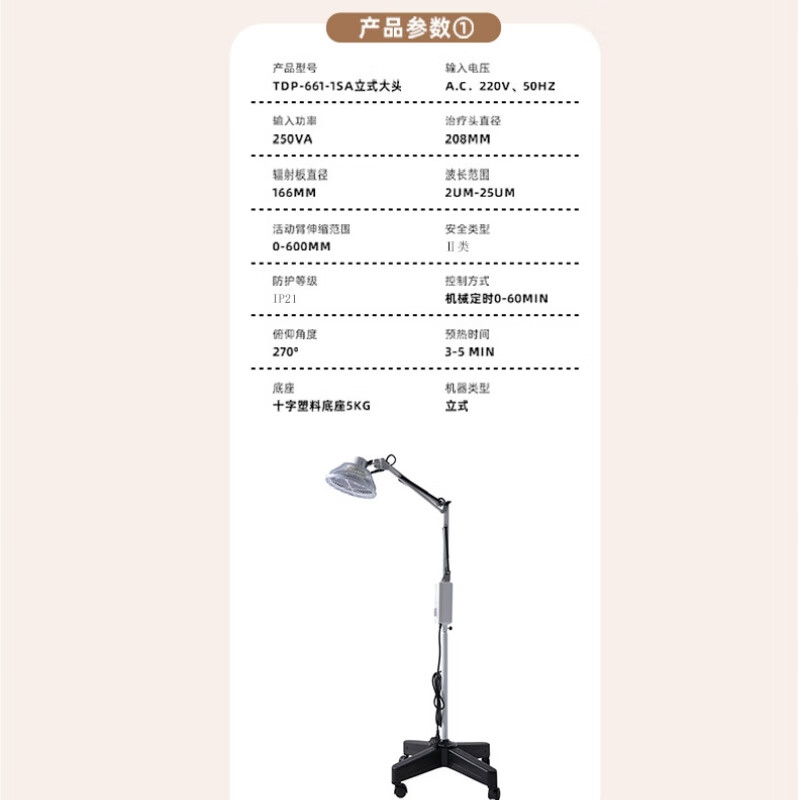 产品参数①

产品型号
TDP-661-1SA立式大头

输入电压
A.C. 220V、50HZ

输入功率
250VA

治疗头直径
208MM

辐射板直径
166MM

波长范围
2UM-25UM

活动臂伸缩范围
0-600MM

安全类型
II类

防护等级
IP21

控制方式
机械定时0-60MIN

俯仰角度
270°

预热时间
3-5 MIN

底座
十字塑料底座5KG

机器类型
立式